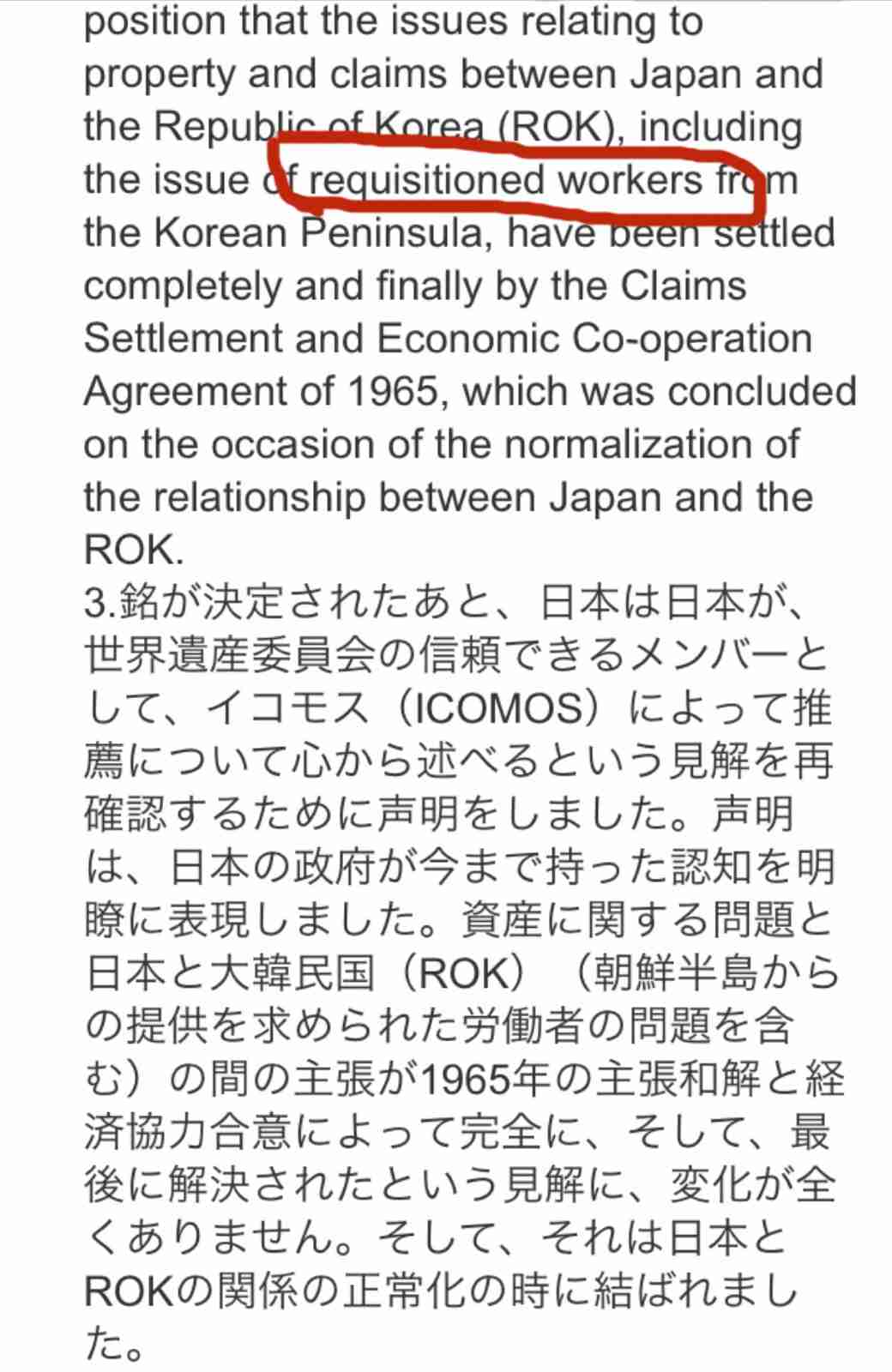 position that the issues relating to property and claims between Japan and the Republic of Korea (ROK), including the issue of requisitioned workers from the Korean Peninsula, have been settled completely and finally by the Claims Settlement and Economic Co-operation Agreement of 1965, which was concluded on the occasion of the normalization of the relationship between Japan and the ROK.
3.銘が決定されたあと、日本は日本が、世界遺産委員会の信頼できるメンバーとして、イコモス（ICOMOS）によって推薦について心から述べるという見解を再確認するために声明をしました。声明は、日本の政府が今まで持った認知を明瞭に表現しました。資産に関する問題と日本と大韓民国（ROK）（朝鮮半島からの提供を求められた労働者の問題を含む）の間の主張が1965年の主張和解と経済協力合意によって完全に、そして、最後に解決されたという見解に、変化が全くありません。そして、それは日本とROKの関係の正常化の時に結ばれました。